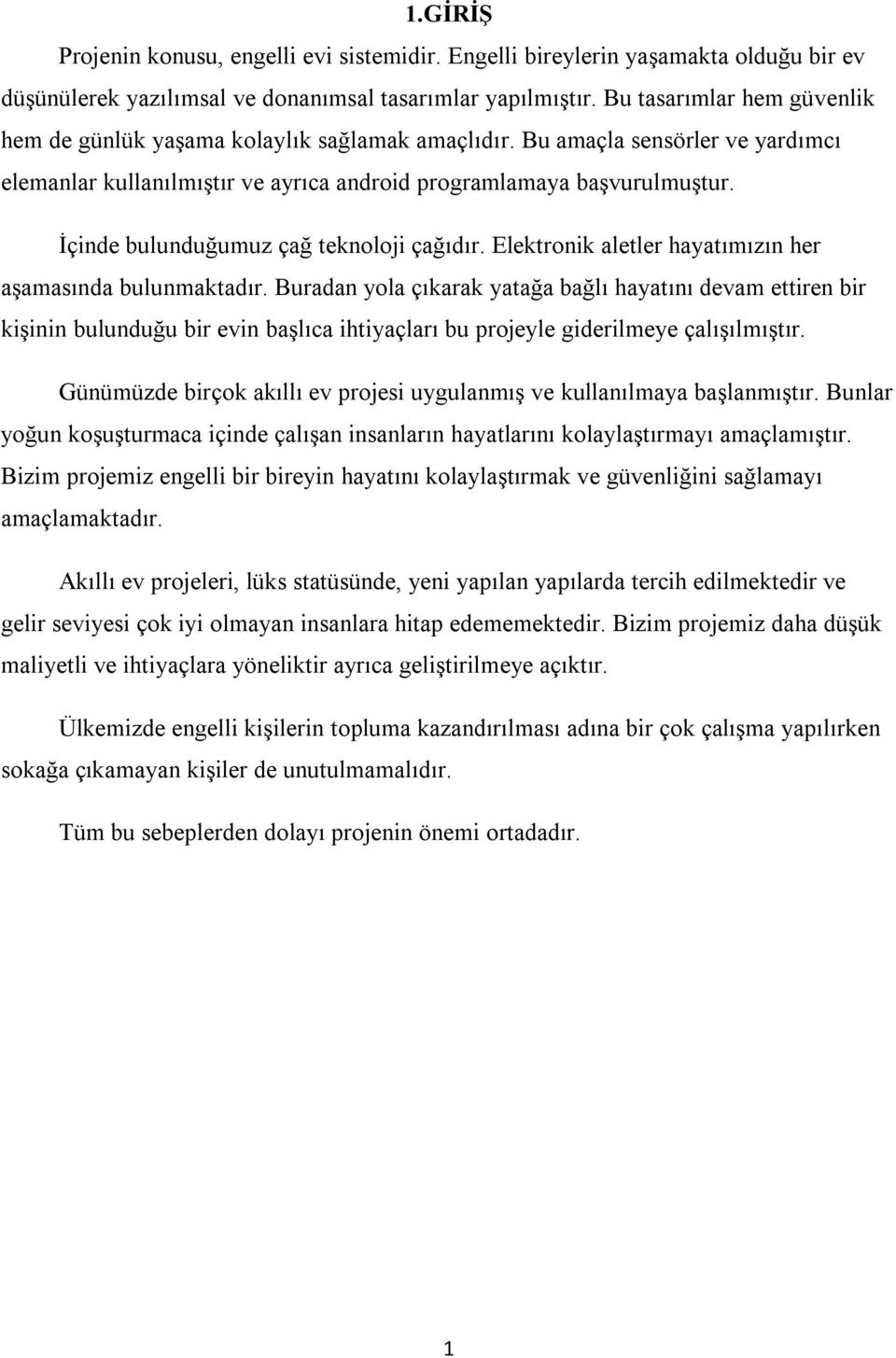 1.GİRİŞ

Projenin konusu, engelli evi sistemidir. Engelli bireylerin yaşamakta olduğu bir ev düşünülerek yazılımsal ve donanımsal tasarımlar yapılmıştır. Bu tasarımlar hem güvenlik hem de günlük yaşama kolaylık sağlamak amaçlıdır. Bu amaçla sensörler ve yardımcı elemanlar kullanılmıştır ve ayrıca android programlamaya başvurulmuştur.

İçinde bulunduğumuz çağ teknoloji çağıdır. Elektronik aletler hayatımızın her aşamasında bulunmaktadır. Buradan yola çıkarak yatağa bağlı hayatını devam ettiren bir kişinin bulunduğu bir evin başlıca ihtiyaçları bu projeyle giderilmeye çalışılmıştır.

Günümüzde birçok akıllı ev projesi uygulanmış ve kullanılmaya başlanmıştır. Bunlar yoğun koşuşturmaca içinde çalışan insanların hayatlarını kolaylaştırmayı amaçlamıştır. Bizim projemiz engelli bir bireyin hayatını kolaylaştırmak ve güvenliğini sağlamayı amaçlamaktadır.

Akıllı ev projeleri, lüks statüsünde, yeni yapılan yapılarda tercih edilmektedir ve gelir seviyesi çok iyi olmayan insanlara hitap edememektedir. Bizim projemiz daha düşük maliyetli ve ihtiyaçlara yöneliktir ayrıca geliştirilmeye açıktır.

Ülkemizde engelli kişilerin topluma kazandırılması adına bir çok çalışma yapılırken sokağa çıkamayan kişiler de unutulmamalıdır.

Tüm bu sebeplerden dolayı projenin önemi ortadadır.

1